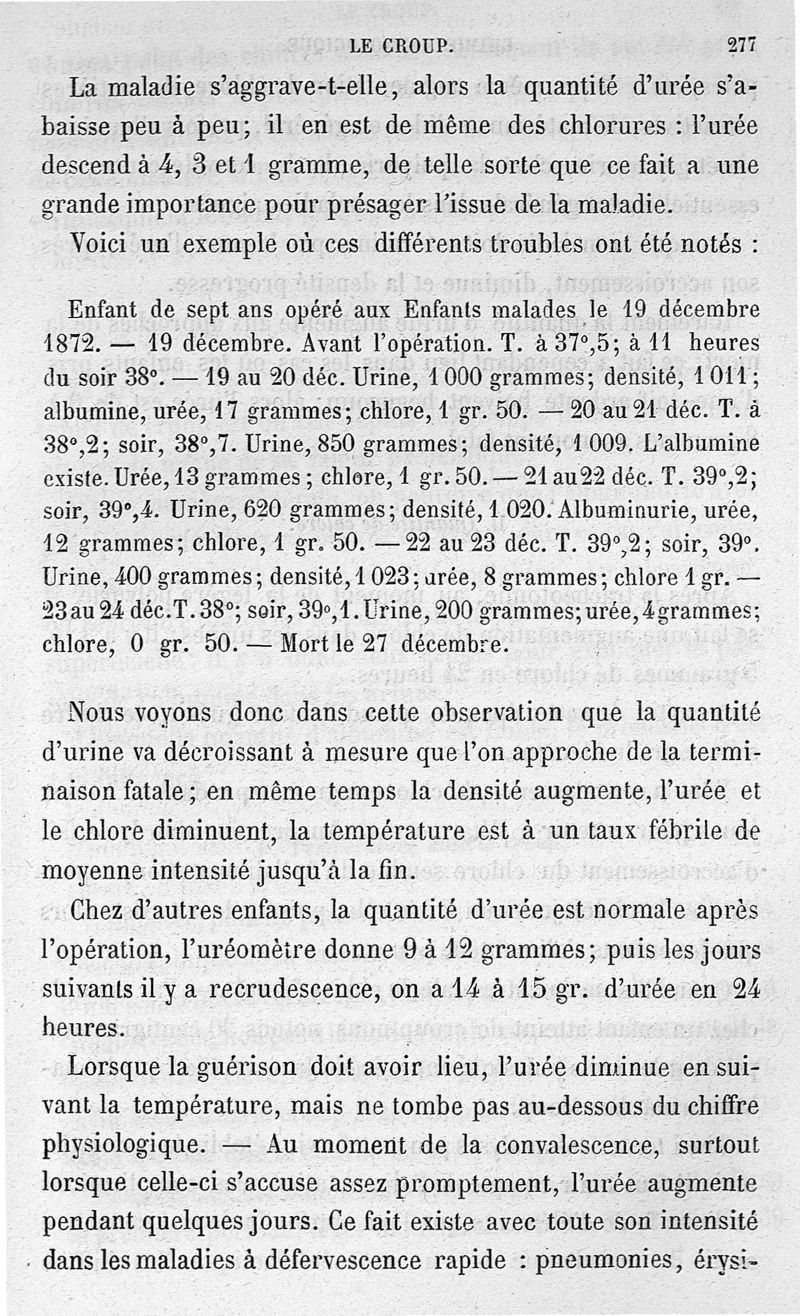 LE CROUP. 277

La maladie s'aggrave-t-elle, alors la quantité d'urée s'abaisse peu à peu; il en est de même des chlorures : l'urée descend à 4, 3 et 1 gramme, de telle sorte que ce fait a une grande importance pour présager l'issue de la maladie.

Voici un exemple où ces différents troubles ont été notés :

Enfant de sept ans opéré aux Enfants malades le 19 décembre 1872. — 19 décembre. Avant l'opération. T. à 37°,5; à 11 heures du soir 38°. — 19 au 20 déc. Urine, 1 000 grammes; densité, 1 011; albumine, urée, 17 grammes; chlore, 1 gr. 50. — 20 au 21 déc. T. à 38°,2; soir, 38°,7. Urine, 850 grammes; densité, 1 009. L'albumine existe. Urée, 13 grammes; chlore, 1 gr. 50. — 21 au 22 déc. T. 39°,2; soir, 39°,4. Urine, 620 grammes; densité, 1 020. Albuminurie, urée, 12 grammes; chlore, 1 gr. 50. — 22 au 23 déc. T. 39°,2; soir, 39°. Urine, 400 grammes; densité, 1 023; urée, 8 grammes; chlore 1 gr. — 23 au 24 déc. T. 38°; soir, 39°,1. Urine, 200 grammes; urée, 4 grammes; chlore, 0 gr. 50. — Mort le 27 décembre.

Nous voyons donc dans cette observation que la quantité d'urine va décroissant à mesure que l'on approche de la terminaison fatale; en même temps la densité augmente, l'urée et le chlore diminuent, la température est à un taux fébrile de moyenne intensité jusqu'à la fin.

Chez d'autres enfants, la quantité d'urée est normale après l'opération, l'uréomètre donne 9 à 12 grammes; puis les jours suivants il y a recrudescence, on a 14 à 15 gr. d'urée en 24 heures.

Lorsque la guérison doit avoir lieu, l'urée diminue en suivant la température, mais ne tombe pas au-dessous du chiffre physiologique. — Au moment de la convalescence, surtout lorsque celle-ci s'accuse assez promptement, l'urée augmente pendant quelques jours. Ce fait existe avec toute son intensité dans les maladies à défervescence rapide : pneumonies, érysi-